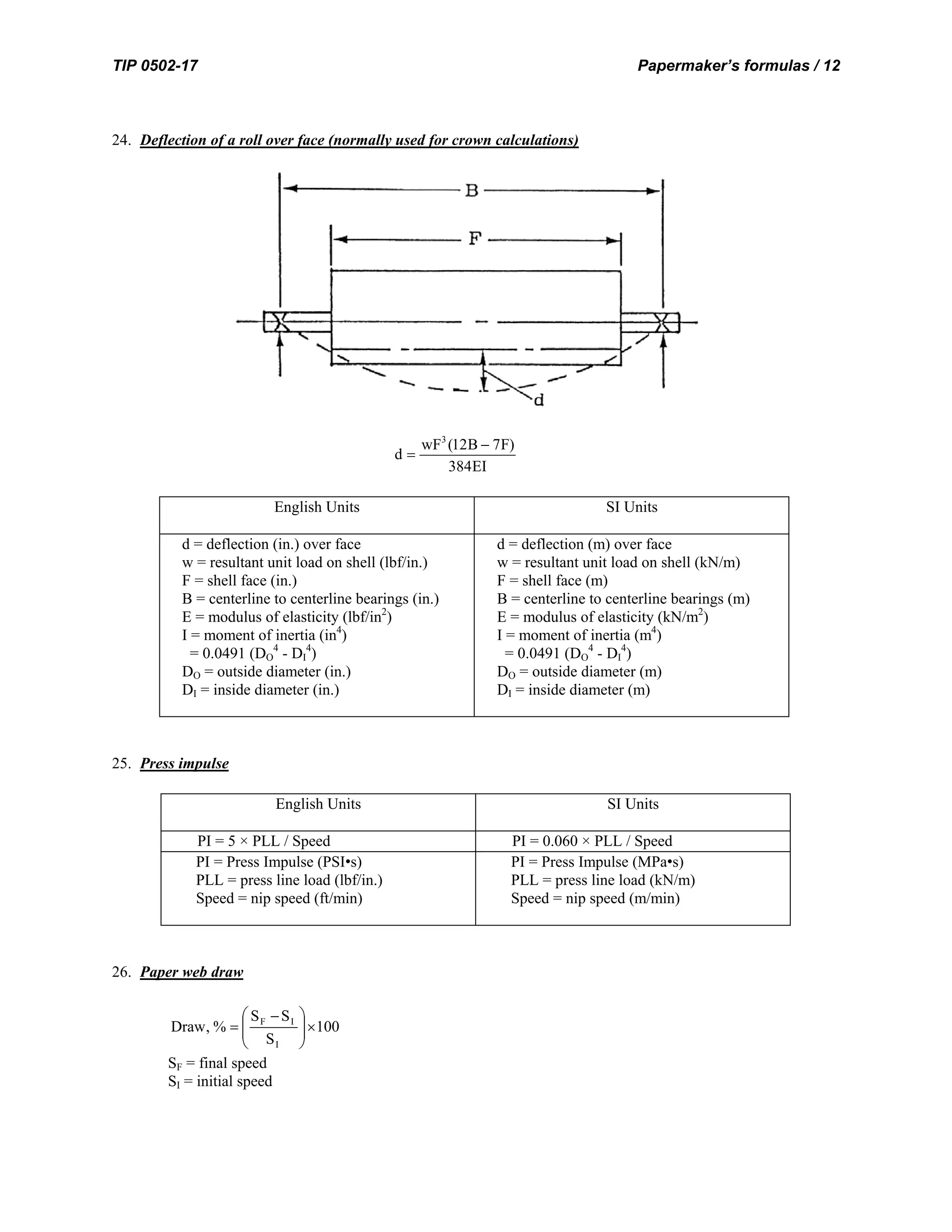 TIP 0502-17 Papermaker's formulas / 12

24. Deflection of a roll over face (normally used for crown calculations)

B

F

d

$d = \frac{wF^3(12B - 7F)}{384EI}$

| English Units | SI Units |
|---|---|
| d = deflection (in.) over face<br>w = resultant unit load on shell (lbf/in.)<br>F = shell face (in.)<br>B = centerline to centerline bearings (in.)<br>E = modulus of elasticity (lbf/in$^2$)<br>I = moment of inertia (in$^4$)<br>= 0.0491 ($D_O^4$ - $D_I^4$)<br>$D_O$ = outside diameter (in.)<br>$D_I$ = inside diameter (in.) | d = deflection (m) over face<br>w = resultant unit load on shell (kN/m)<br>F = shell face (m)<br>B = centerline to centerline bearings (m)<br>E = modulus of elasticity (kN/m$^2$)<br>I = moment of inertia (m$^4$)<br>= 0.0491 ($D_O^4$ - $D_I^4$)<br>$D_O$ = outside diameter (m)<br>$D_I$ = inside diameter (m) |

25. Press impulse

| English Units | SI Units |
|---|---|
| PI = 5 × PLL / Speed | PI = 0.060 × PLL / Speed |
| PI = Press Impulse (PSI•s)<br>PLL = press line load (lbf/in.)<br>Speed = nip speed (ft/min) | PI = Press Impulse (MPa•s)<br>PLL = press line load (kN/m)<br>Speed = nip speed (m/min) |

26. Paper web draw

$\text{Draw, \%} = \left(\frac{S_F - S_I}{S_I}\right) \times 100$

$S_F$ = final speed
$S_I$ = initial speed